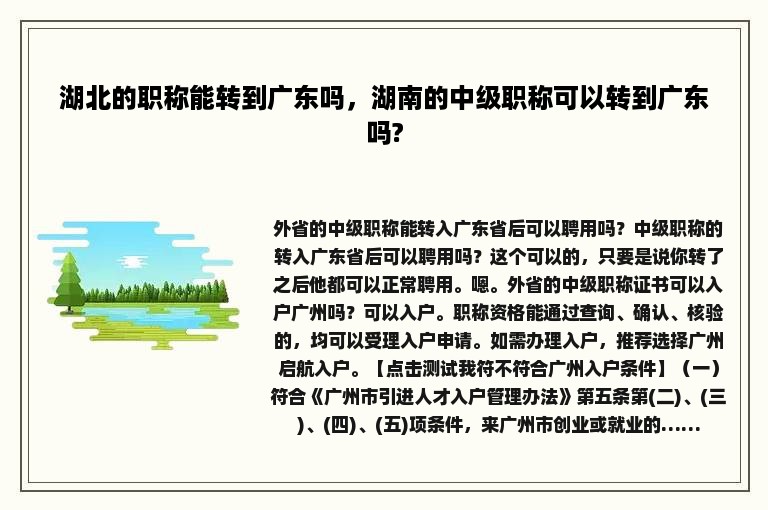 湖北的职称能转到广东吗，湖南的中级职称可以转到广东吗?

外省的中级职称能转入广东省后可以聘用吗？中级职称的转入广东省后可以聘用吗？这个可以的，只要是说你转了之后他都可以正常聘用。嗯。外省的中级职称证书可以入户广州吗？可以入户。职称资格能通过查询、确认、核验的，均可以受理入户申请。如需办理入户，推荐选择广州启航入户。【点击测试我符不符合广州入户条件】（一）符合《广州市引进人才入户管理办法》第五条第(二)、(三)、(四)、(五)项条件，来广州市创业或就业的......